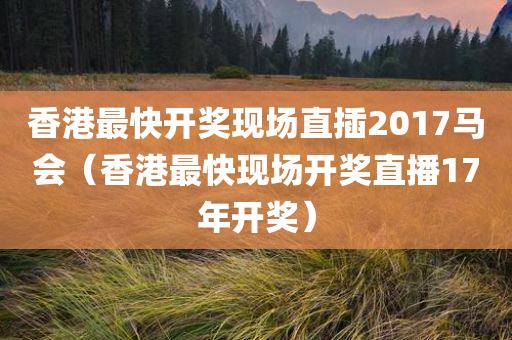 香港最快开奖现场直插2017马会（香港最快现场开奖直播17年开奖）